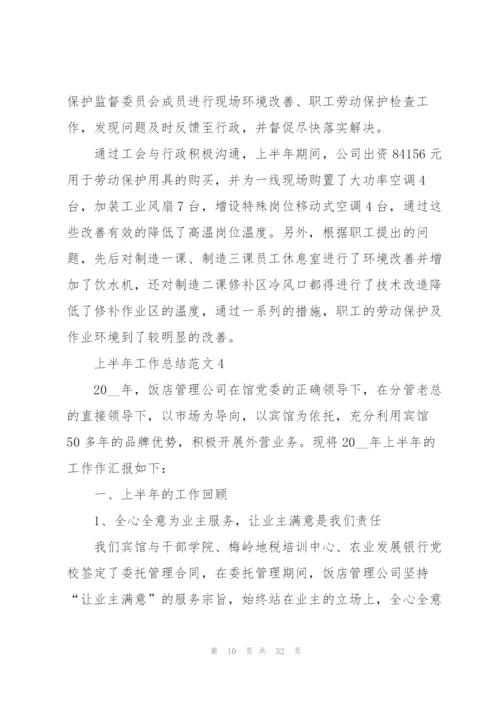 保护监督委员会成员进行现场环境改善、职工劳动保护检查工作，发现问题及时反馈至行政，并督促尽快落实解决。

通过工会与行政积极沟通，上半年期间，公司出资 84156 元用于劳动保护用具的购买，并为一线现场购置了大功率空调 4 台，加装工业风扇 7 台，增设特殊岗位移动式空调 4 台，通过这些改善有效的降低了高温岗位温度。另外，根据职工提出的问题，先后对制造一课、制造三课员工休息室进行了环境改善并增加了饮水机，还对制造二课修补区冷风口都得进行了技术改造降低了修补作业区的温度，通过一系列的措施，职工的劳动保护及作业环境到了较明显的改善。

上半年工作总结范文 4

20__年，饭店管理公司在馆党委的正确领导下，在分管老总的直接领导下，以市场为导向，以宾馆为依托，充分利用宾馆 50 多年的品牌优势，积极开展外营业务。现将 20__年上半年的工作作汇报如下：

一、上半年的工作回顾

1、全心全意为业主服务，让业主满意是我们责任

我们宾馆与干部学院、梅岭地税培训中心、农业发展银行党校签定了委托管理合同，在委托管理期间，饭店管理公司坚持“让业主满意”的服务宗旨，始终站在业主的立场上，全心全意

第 10 页 共 32 页